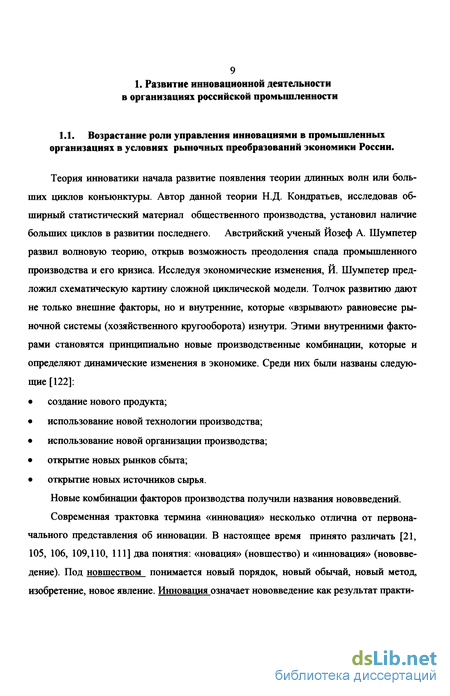 9

1. Развитие инновационной деятельности в организациях российской промышленности

1.1. Возрастание роли управления инновациями в промышленных организациях в условиях рыночных преобразований экономики России.

Теория инноватики начала развитие появления теории длинных волн или больших циклов конъюнктуры. Автор данной теории Н.Д. Кондратьев, исследовав обширный статистический материал общественного производства, установил наличие больших циклов в развитии последнего. Австрийский ученый Йозеф А. Шумпетер развил волновую теорию, открыв возможность преодоления спада промышленного производства и его кризиса. Исследуя экономические изменения, Й. Шумпетер предложил схематическую картину сложной циклической модели. Толчок развитию дают не только внешние факторы, но и внутренние, которые «взрывают» равновесие рыночной системы (хозяйственного кругооборота) изнутри. Этими внутренними факторами становятся принципиально новые производственные комбинации, которые и определяют динамические изменения в экономике. Среди них были названы следующие [122]:

• создание нового продукта;
• использование новой технологии производства;
• использование новой организации производства;
• открытие новых рынков сбыта;
• открытие новых источников сырья.

Новые комбинации факторов производства получили названия нововведений.

Современная трактовка термина «инновация» несколько отлична от первоначального представления об инновации. В настоящее время принято различать [21, 105, 106, 109,110, 111] два понятия: «новация» (новшество) и «инновация» (нововведение). Под новшеством понимается новый порядок, новый обычай, новый метод, изобретение, новое явление. Инновация означает нововведение как результат практи-

dsLib.net
библиотека диссертаций